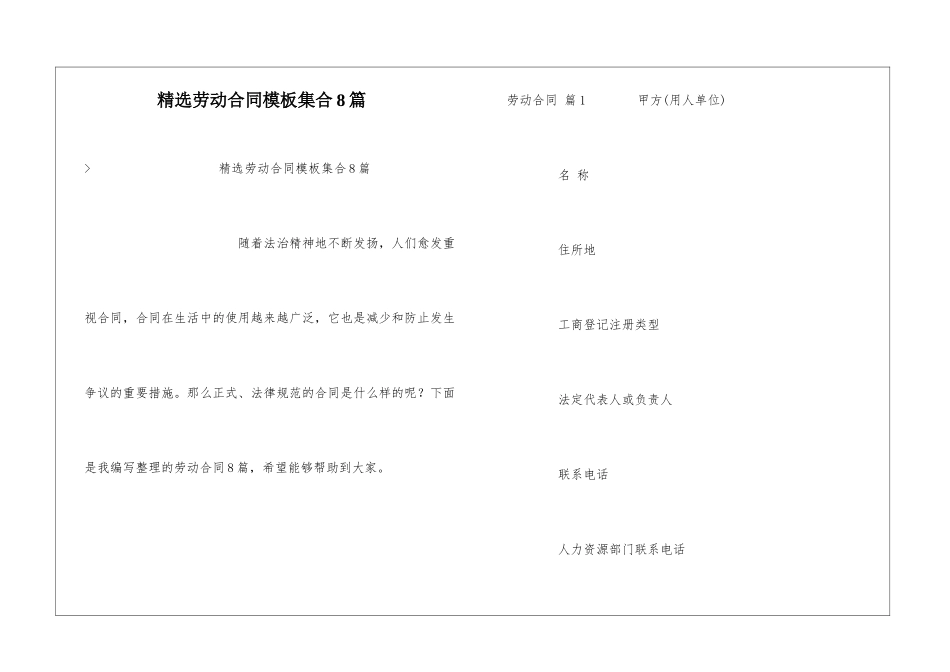 精选劳动合同模板集合8篇

> 精选劳动合同模板集合8篇

随着法治精神地不断发扬，人们愈发重视合同，合同在生活中的使用越来越广泛，它也是减少和防止发生争议的重要措施。那么正式、法律规范的合同是什么样的呢？下面是我编写整理的劳动合同8篇，希望能够帮助到大家。

劳动合同 篇1

甲方(用人单位)

名 称

住所地

工商登记注册类型

法定代表人或负责人

联系电话

人力资源部门联系电话